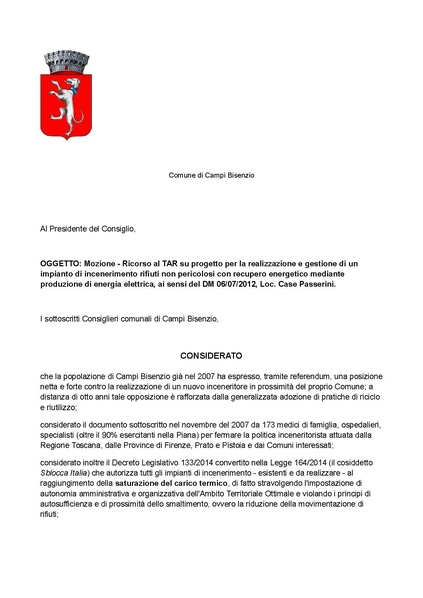 Comune di Campi Bisenzio

Al Presidente del Consiglio,

OGGETTO: Mozione - Ricorso al TAR su progetto per la realizzazione e gestione di un impianto di incenerimento rifiuti non pericolosi con recupero energetico mediante produzione di energia elettrica, ai sensi del DM 06/07/2012, Loc. Case Passerini.

I sottoscritti Consiglieri comunali di Campi Bisenzio,

CONSIDERATO

che la popolazione di Campi Bisenzio già nel 2007 ha espresso, tramite referendum, una posizione netta e forte contro la realizzazione di un nuovo inceneritore in prossimità del proprio Comune; a distanza di otto anni tale opposizione è rafforzata dalla generalizzata adozione di pratiche di riciclo e riutilizzo;

considerato il documento sottoscritto nel novembre del 2007 da 173 medici di famiglia, ospedalieri, specialisti (oltre il 90% esercitanti nella Piana) per fermare la politica inceneritorista attuata dalla Regione Toscana, dalle Province di Firenze, Prato e Pistoia e dai Comuni interessati;

considerato inoltre il Decreto Legislativo 133/2014 convertito nella Legge 164/2014 (il cosiddetto Sblocca Italia) che autorizza tutti gli impianti di incenerimento - esistenti e da realizzare - al raggiungimento della saturazione del carico termico, di fatto stravolgendo l'impostazione di autonomia amministrativa e organizzativa dell'Ambito Territoriale Ottimale e violando i principi di autosufficienza e di prossimità dello smaltimento, ovvero la riduzione della movimentazione di rifiuti;